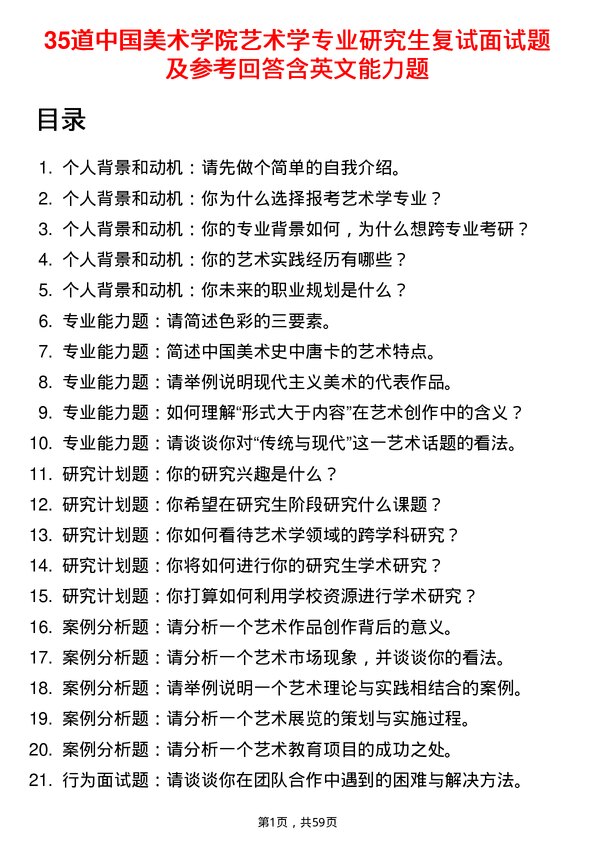 35道中国美术学院艺术学专业研究生复试面试题及参考回答含英文能力题

目录

1. 个人背景和动机：请先做个简单的自我介绍。
2. 个人背景和动机：你为什么选择报考艺术学专业？
3. 个人背景和动机：你的专业背景如何，为什么想跨专业考研？
4. 个人背景和动机：你的艺术实践经历有哪些？
5. 个人背景和动机：你未来的职业规划是什么？
6. 专业能力题：请简述色彩的三要素。
7. 专业能力题：简述中国美术史中唐卡的艺术特点。
8. 专业能力题：请举例说明现代主义美术的代表作品。
9. 专业能力题：如何理解“形式大于内容”在艺术创作中的含义？
10. 专业能力题：请谈谈你对“传统与现代”这一艺术话题的看法。
11. 研究计划题：你的研究兴趣是什么？
12. 研究计划题：你希望在研究生阶段研究什么课题？
13. 研究计划题：你如何看待艺术学领域的跨学科研究？
14. 研究计划题：你将如何进行你的研究生学术研究？
15. 研究计划题：你打算如何利用学校资源进行学术研究？
16. 案例分析题：请分析一个艺术作品创作背后的意义。
17. 案例分析题：请分析一个艺术市场现象，并谈谈你的看法。
18. 案例分析题：请举例说明一个艺术理论与实践相结合的案例。
19. 案例分析题：请分析一个艺术展览的策划与实施过程。
20. 案例分析题：请分析一个艺术教育项目的成功之处。
21. 行为面试题：请谈谈你在团队合作中遇到的困难与解决方法。

第1页，共59页